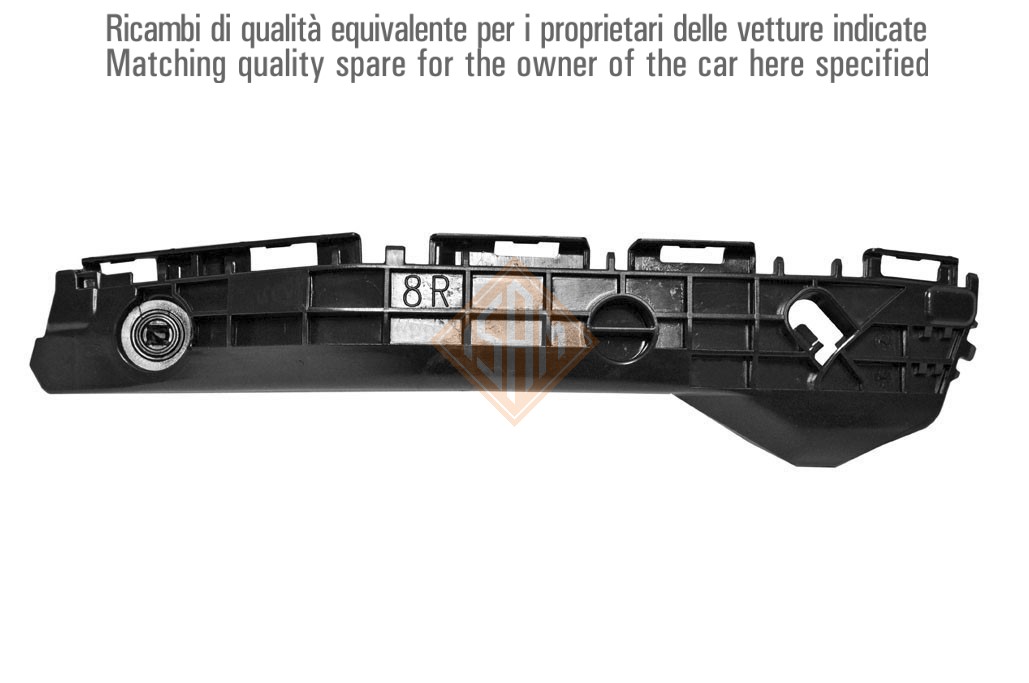 Ricambi di qualità equivalente per i proprietari delle vetture indicate
Matching quality spare for the owner of the car here specified

8R